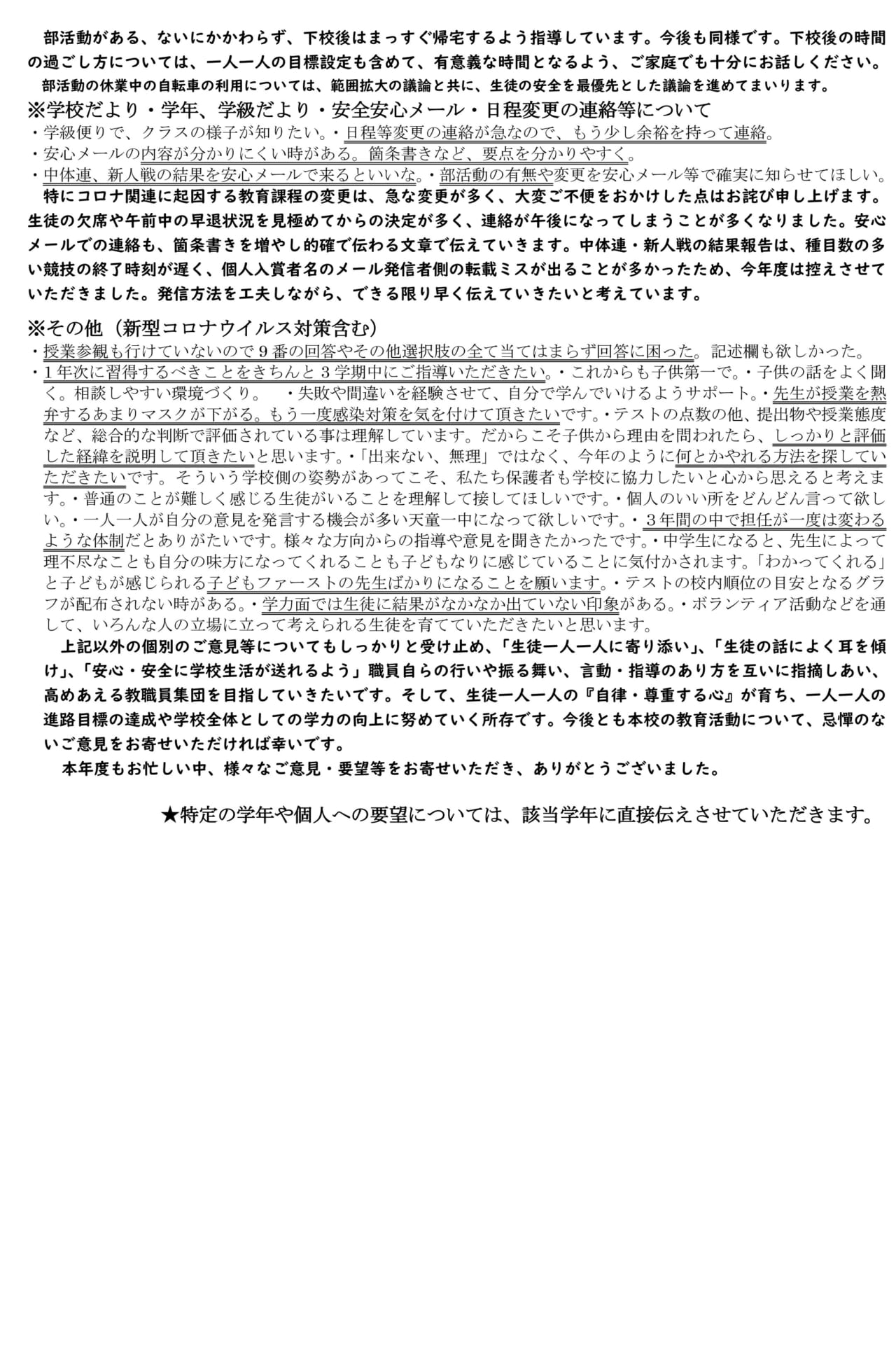 部活動がある、ないにかかわらず、下校後はまっすぐ帰宅するよう指導しています。今後も同様です。下校後の時間の過ごし方については、一人一人の目標設定も含めて、有意義な時間となるよう、ご家庭でも十分にお話しください。
部活動の休業中の自転車の利用については、範囲拡大の議論と共に、生徒の安全を最優先とした議論を進めてまいります。
※学校だより・学年、学級だより・安全安心メール・日程変更の連絡等について
・学級便りで、クラスの様子が知りたい。・日程等変更の連絡が急なので、もう少し余裕を持って連絡。
・安心メールの内容が分かりにくい時がある。箇条書きなど、要点を分かりやすく。
・中体連、新人戦の結果を安心メールで来るといいな。・部活動の有無や変更を安心メール等で確実に知らせてほしい。
特にコロナ関連に起因する教育課程の変更は、急な変更が多く、大変ご不便をおかけした点はお詫び申し上げます。生徒の欠席や午前中の早退状況を見極めてからの決定が多く、連絡が午後になってしまうことが多くなりました。安心メールでの連絡も、箇条書きを増やし的確で伝わる文章で伝えていきます。中体連・新人戦の結果報告は、種目数の多い競技の終了時刻が遅く、個人入賞者名のメール発信者側の転載ミスが出ることが多かったため、今年度は控えさせていただきました。発信方法を工夫しながら、できる限り早く伝えていきたいと考えています。

※その他（新型コロナウイルス対策含む）
・授業参観も行けていないので９番の回答やその他選択肢の全て当てはまらず回答に困った。記述欄も欲しかった。
・１年次に習得するべきことをきちんと３学期中にご指導いただきたい。・これからも子供第一で。・子供の話をよく聞く。相談しやすい環境づくり。　・失敗や間違いを経験させて、自分で学んでいけるようサポート。・先生が授業を熱弁するあまりマスクが下がる。もう一度感染対策を気を付けて頂きたいです。・テストの点数の他、提出物や授業態度など、総合的な判断で評価されている事は理解しています。だからこそ子供から理由を問われたら、しっかりと評価した経緯を説明して頂きたいと思います。・「出来ない、無理」ではなく、今年のように何とかやれる方法を探していただきたいです。そういう学校側の姿勢があってこそ、私たち保護者も学校に協力したいと心から思えると考えます。・普通のことが難しく感じる生徒がいることを理解して接してほしいです。・個人のいい所をどんどん言って欲しい。・一人一人が自分の意見を発言する機会が多い天童一中になって欲しいです。・３年間の中で担任が一度は変わるような体制だとありがたいです。様々な方向からの指導や意見を聞きたかったです。・中学生になると、先生によって理不尽なことも自分の味方になってくれることも子どもなりに感じていることに気付かされます。「わかってくれる」と子どもが感じられる子どもファーストの先生ばかりになることを願います。・テストの校内順位の目安となるグラフが配布されない時がある。・学力面では生徒に結果がなかなか出ていない印象がある。・ボランティア活動などを通して、いろんな人の立場に立って考えられる生徒を育てていただきたいと思います。
上記以外の個別のご意見等についてもしっかりと受け止め、「生徒一人一人に寄り添い」、「生徒の話によく耳を傾け」、「安心・安全に学校生活が送れるよう」職員自らの行いや振る舞い、言動・指導のあり方を互いに指摘しあい、高めあえる教職員集団を目指していきたいです。そして、生徒一人一人の『自律・尊重する心』が育ち、一人一人の進路目標の達成や学校全体としての学力の向上に努めていく所存です。今後とも本校の教育活動について、忌憚のないご意見をお寄せいただければ幸いです。
本年度もお忙しい中、様々なご意見・要望等をお寄せいただき、ありがとうございました。

★特定の学年や個人への要望については、該当学年に直接伝えさせていただきます。